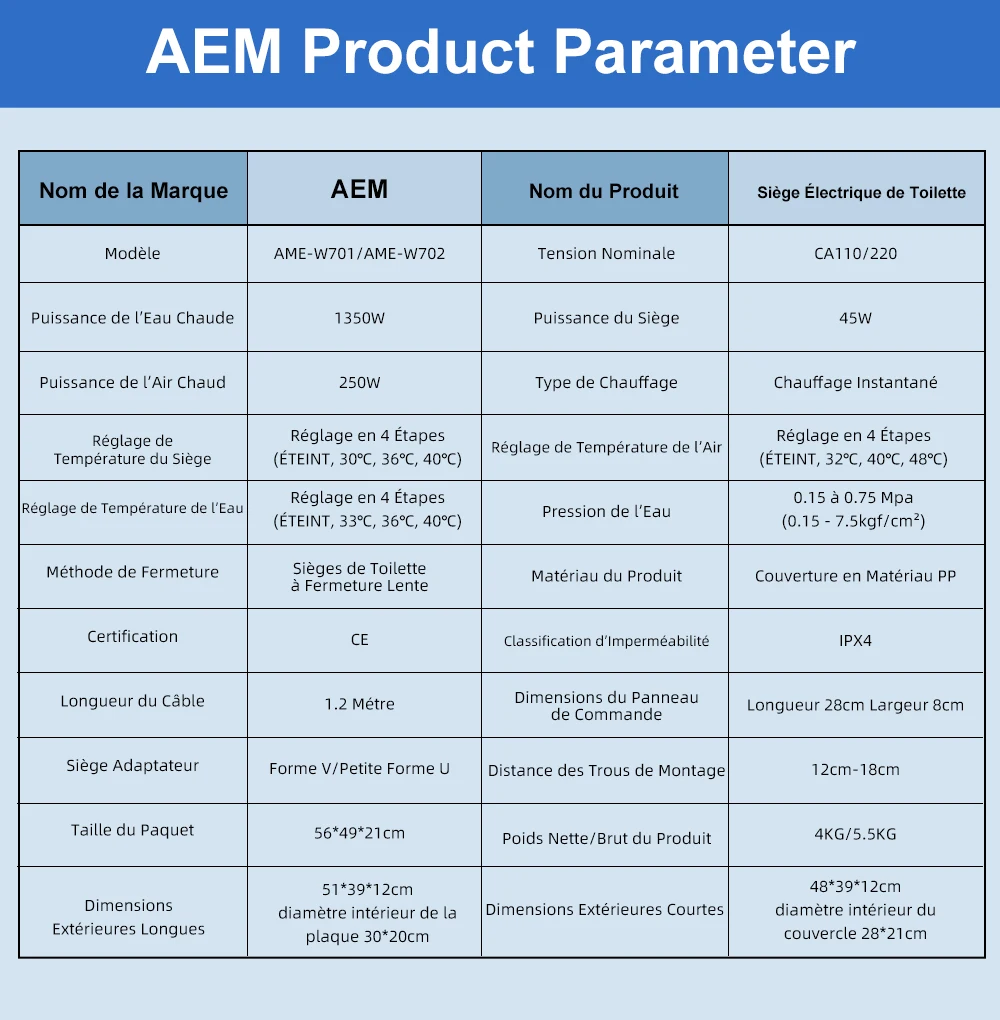 AEM Product Parameter

| Nom de la Marque | AEM | Nom du Produit | Siège Électrique de Toilette |
|---|---|---|---|
| Modèle | AME-W701/AME-W702 | Tension Nominale | CA110/220 |
| Puissance de l'Eau Chaude | 1350W | Puissance du Siège | 45W |
| Puissance de l'Air Chaud | 250W | Type de Chauffage | Chauffage Instantané |
| Réglage de Température du Siège | Réglage en 4 Étapes (ÉTEINT, 30℃, 36℃, 40℃) | Réglage de Température de l'Air | Réglage en 4 Étapes (ÉTEINT, 32℃, 40℃, 48℃) |
| Réglage de Température de l'Eau | Réglage en 4 Étapes (ÉTEINT, 33℃, 36℃, 40℃) | Pression de l'Eau | 0.15 à 0.75 Mpa (0.15 - 7.5kgf/cm²) |
| Méthode de Fermeture | Sièges de Toilette à Fermeture Lente | Matériau du Produit | Couverture en Matériau PP |
| Certification | CE | Classification d'Imperméabilité | IPX4 |
| Longueur du Câble | 1.2 Métre | Dimensions du Panneau de Commande | Longueur 28cm Largeur 8cm |
| Siège Adaptateur | Forme V/Petite Forme U | Distance des Trous de Montage | 12cm-18cm |
| Taille du Paquet | 56*49*21cm | Poids Nette/Brut du Produit | 4KG/5.5KG |
| Dimensions Extérieures Longues | 51*39*12cm diamètre intérieur de la plaque 30*20cm | Dimensions Extérieures Courtes | 48*39*12cm diamètre intérieur du couvercle 28*21cm |